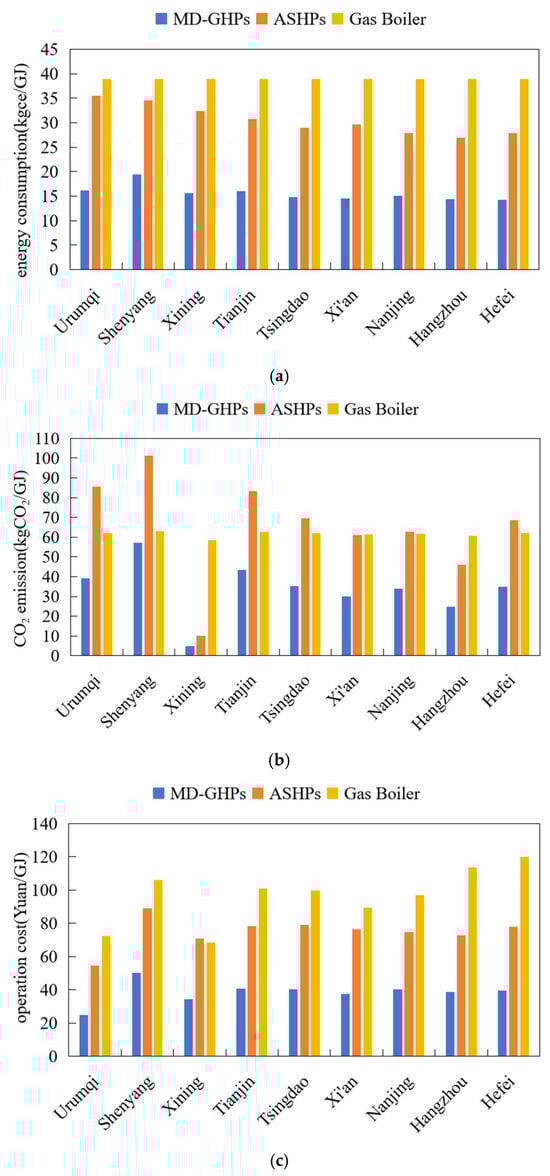 MD-GHPs ASHPs Gas Boiler

energy consumption(kgce/GJ)

45
40
35
30
25
20
15
10
5
0

Urumqi Shenyang Xining Tianjin Tsingdao Xi'an Nanjing Hangzhou Hefei

(a)

MD-GHPs ASHPs Gas Boiler

$CO_2$ emission(kg$CO_2$/GJ)

110
100
90
80
70
60
50
40
30
20
10
0

Urumqi Shenyang Xining Tianjin Tsingdao Xi'an Nanjing Hangzhou Hefei

(b)

MD-GHPs ASHPs Gas Boiler

operation cost(Yuan/GJ)

140
120
100
80
60
40
20
0

Urumqi Shenyang Xining Tianjin Tsingdao Xi'an Nanjing Hangzhou Hefei

(c)